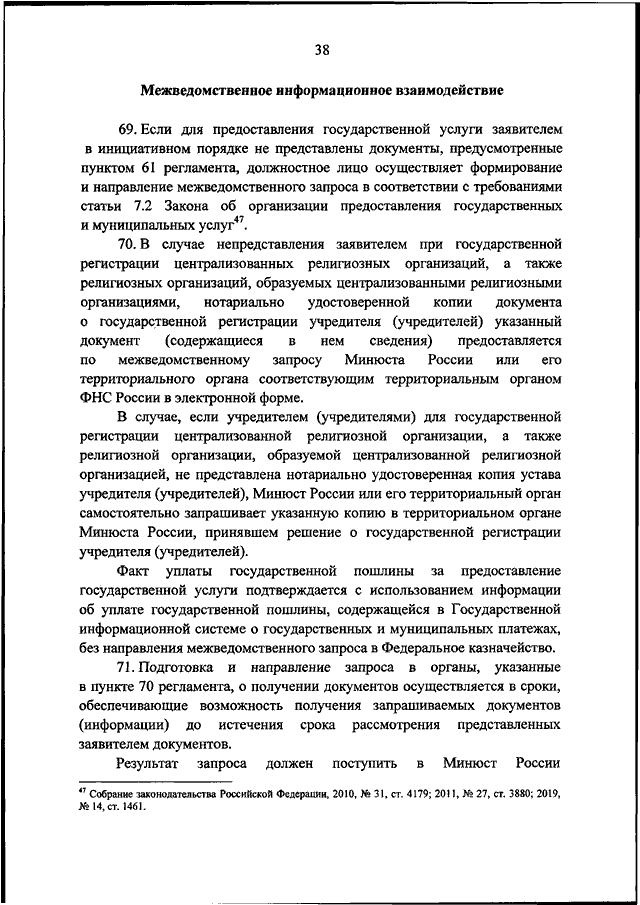 38

Межведомственное информационное взаимодействие

69. Если для предоставления государственной услуги заявителем в инициативном порядке не представлены документы, предусмотренные пунктом 61 регламента, должностное лицо осуществляет формирование и направление межведомственного запроса в соответствии с требованиями статьи 7.2 Закона об организации предоставления государственных и муниципальных услуг$^{47}$.

70. В случае непредставления заявителем при государственной регистрации централизованных религиозных организаций, а также религиозных организаций, образуемых централизованными религиозными организациями, нотариально удостоверенной копии документа о государственной регистрации учредителя (учредителей) указанный документ (содержащиеся в нем сведения) предоставляется по межведомственному запросу Минюста России или его территориального органа соответствующим территориальным органом ФНС России в электронной форме.

В случае, если учредителем (учредителями) для государственной регистрации централизованной религиозной организации, а также религиозной организации, образуемой централизованной религиозной организацией, не представлена нотариально удостоверенная копия устава учредителя (учредителей), Минюст России или его территориальный орган самостоятельно запрашивает указанную копию в территориальном органе Минюста России, принявшем решение о государственной регистрации учредителя (учредителей).

Факт уплаты государственной пошлины за предоставление государственной услуги подтверждается с использованием информации об уплате государственной пошлины, содержащейся в Государственной информационной системе о государственных и муниципальных платежах, без направления межведомственного запроса в Федеральное казначейство.

71. Подготовка и направление запроса в органы, указанные в пункте 70 регламента, о получении документов осуществляется в сроки, обеспечивающие возможность получения запрашиваемых документов (информации) до истечения срока рассмотрения представленных заявителем документов.

Результат запроса должен поступить в Минюст России

$^{47}$ Собрание законодательства Российской Федерации, 2010, № 31, ст. 4179; 2011, № 27, ст. 3880; 2019, № 14, ст. 1461.